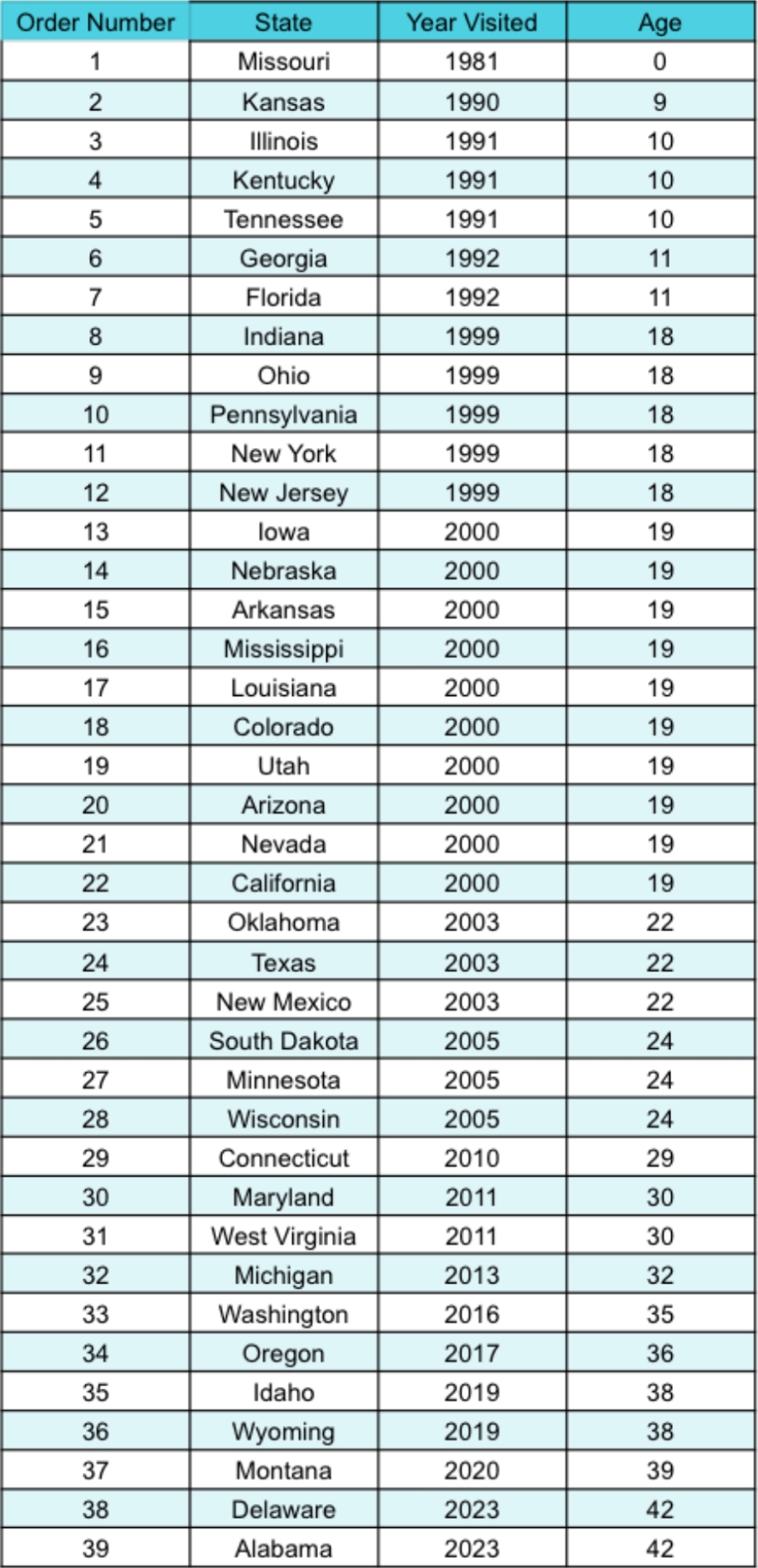 | Order Number | State | Year Visited | Age |
|---|---|---|---|
| 1 | Missouri | 1981 | 0 |
| 2 | Kansas | 1990 | 9 |
| 3 | Illinois | 1991 | 10 |
| 4 | Kentucky | 1991 | 10 |
| 5 | Tennessee | 1991 | 10 |
| 6 | Georgia | 1992 | 11 |
| 7 | Florida | 1992 | 11 |
| 8 | Indiana | 1999 | 18 |
| 9 | Ohio | 1999 | 18 |
| 10 | Pennsylvania | 1999 | 18 |
| 11 | New York | 1999 | 18 |
| 12 | New Jersey | 1999 | 18 |
| 13 | Iowa | 2000 | 19 |
| 14 | Nebraska | 2000 | 19 |
| 15 | Arkansas | 2000 | 19 |
| 16 | Mississippi | 2000 | 19 |
| 17 | Louisiana | 2000 | 19 |
| 18 | Colorado | 2000 | 19 |
| 19 | Utah | 2000 | 19 |
| 20 | Arizona | 2000 | 19 |
| 21 | Nevada | 2000 | 19 |
| 22 | California | 2000 | 19 |
| 23 | Oklahoma | 2003 | 22 |
| 24 | Texas | 2003 | 22 |
| 25 | New Mexico | 2003 | 22 |
| 26 | South Dakota | 2005 | 24 |
| 27 | Minnesota | 2005 | 24 |
| 28 | Wisconsin | 2005 | 24 |
| 29 | Connecticut | 2010 | 29 |
| 30 | Maryland | 2011 | 30 |
| 31 | West Virginia | 2011 | 30 |
| 32 | Michigan | 2013 | 32 |
| 33 | Washington | 2016 | 35 |
| 34 | Oregon | 2017 | 36 |
| 35 | Idaho | 2019 | 38 |
| 36 | Wyoming | 2019 | 38 |
| 37 | Montana | 2020 | 39 |
| 38 | Delaware | 2023 | 42 |
| 39 | Alabama | 2023 | 42 |